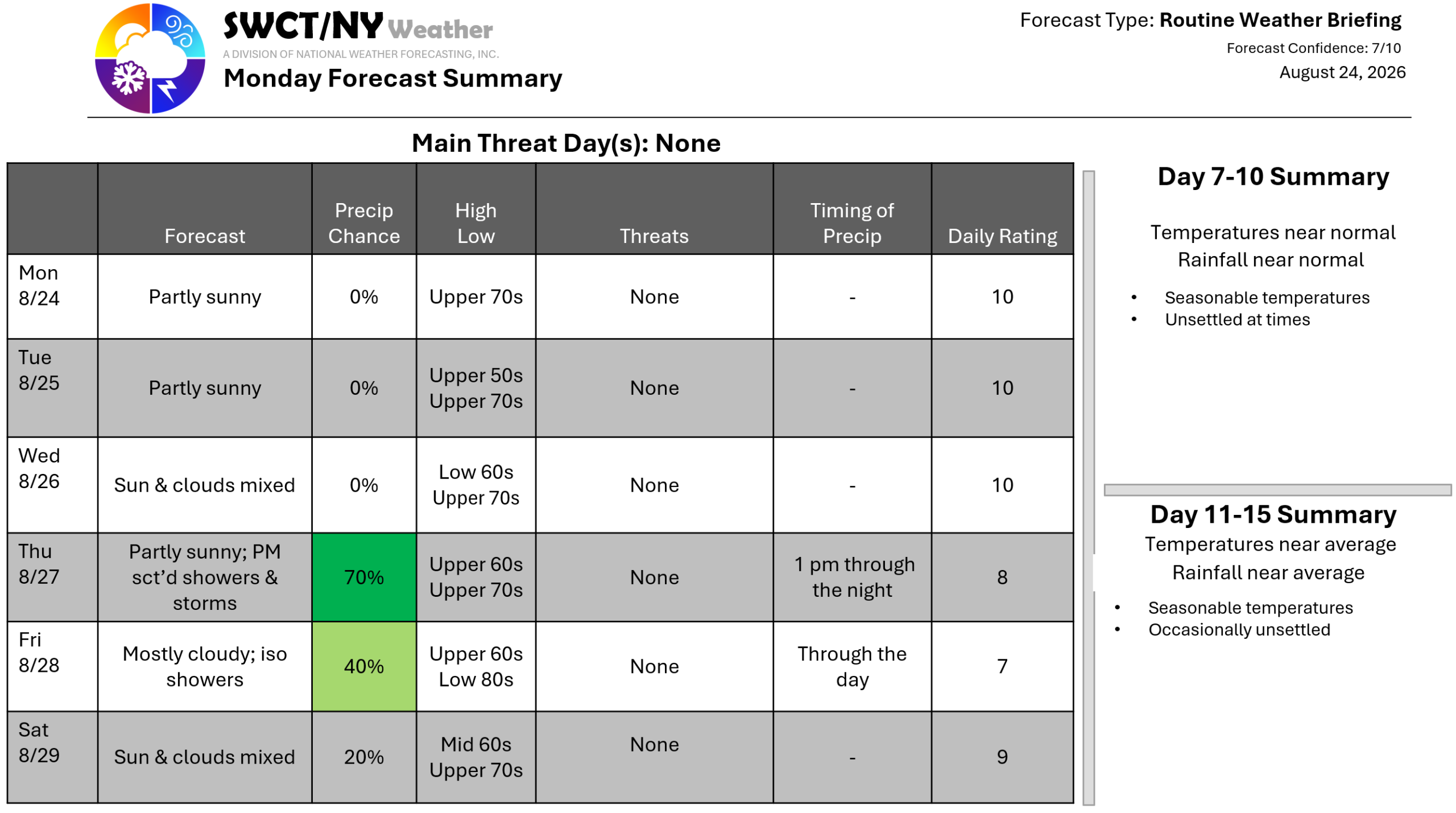 SWCT/NY Weather
A DIVISION OF NATIONAL WEATHER FORECASTING, INC.
Monday Forecast Summary

Forecast Type: Routine Weather Briefing
Forecast Confidence: 7/10
August 24, 2026

Main Threat Day(s): None

| | Forecast | Precip Chance | High Low | Threats | Timing of Precip | Daily Rating |
|---|---|---|---|---|---|---|
| Mon 8/24 | Partly sunny | 0% | Upper 70s | None | - | 10 |
| Tue 8/25 | Partly sunny | 0% | Upper 50s Upper 70s | None | - | 10 |
| Wed 8/26 | Sun & clouds mixed | 0% | Low 60s Upper 70s | None | - | 10 |
| Thu 8/27 | Partly sunny; PM sct'd showers & storms | 70% | Upper 60s Upper 70s | None | 1 pm through the night | 8 |
| Fri 8/28 | Mostly cloudy; iso showers | 40% | Upper 60s Low 80s | None | Through the day | 7 |
| Sat 8/29 | Sun & clouds mixed | 20% | Mid 60s Upper 70s | None | - | 9 |

Day 7-10 Summary

Temperatures near normal
Rainfall near normal

• Seasonable temperatures
• Unsettled at times

Day 11-15 Summary
Temperatures near average
Rainfall near average

• Seasonable temperatures
• Occasionally unsettled